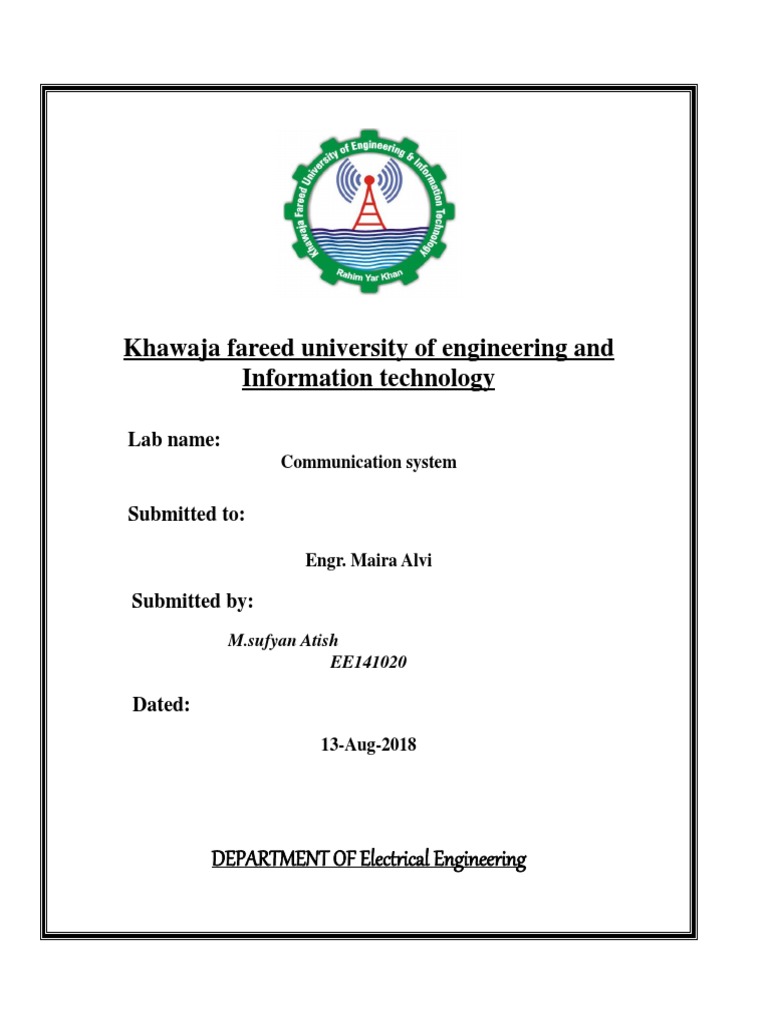 Khawaja Fareed University of Engineering & Information Technology
Rahim Yar Khan

Khawaja fareed university of engineering and Information technology

Lab name:

Communication system

Submitted to:

Engr. Maira Alvi

Submitted by:

M.sufyan Atish
EE141020

Dated:

13-Aug-2018

DEPARTMENT OF Electrical Engineering